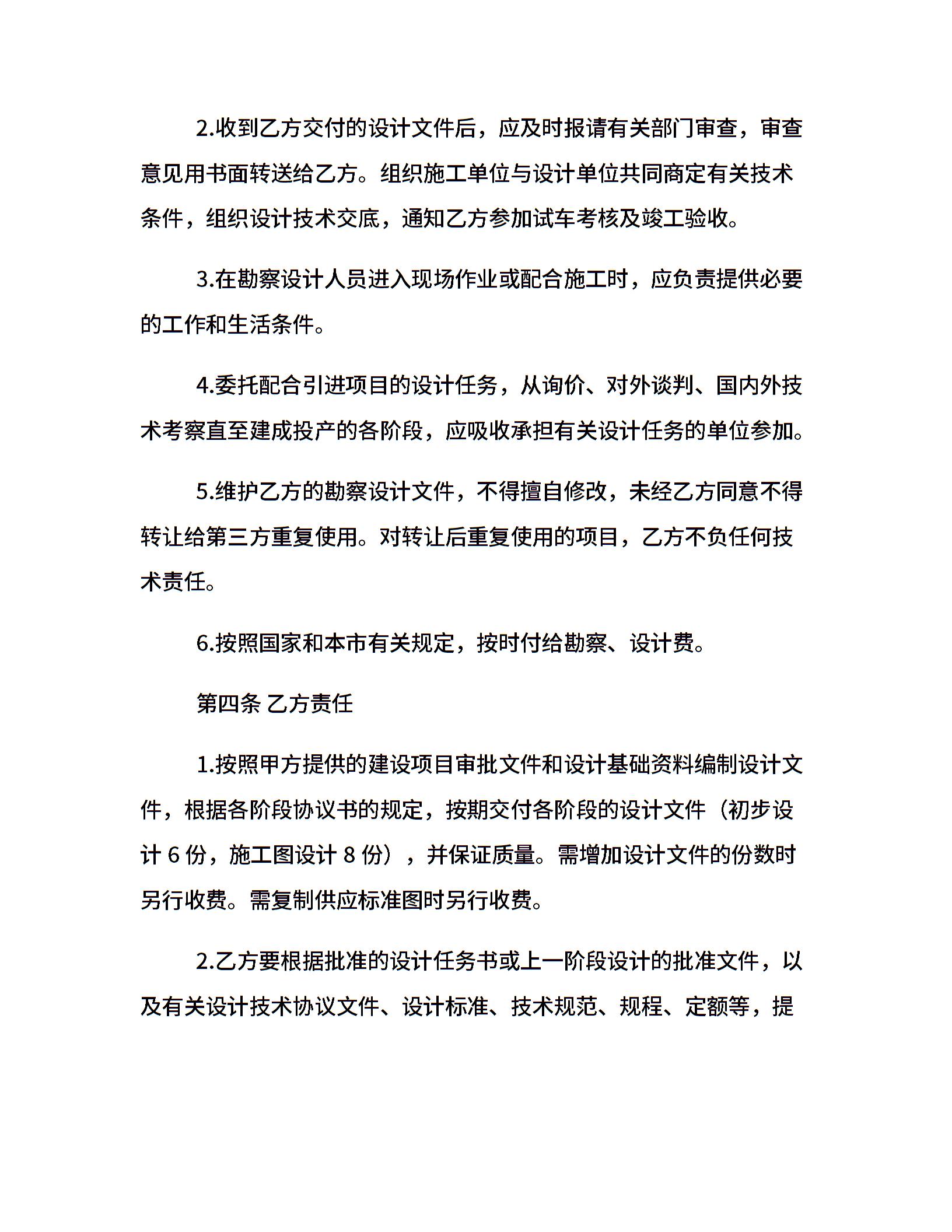 2.收到乙方交付的设计文件后，应及时报请有关部门审查，审查意见用书面转送给乙方。组织施工单位与设计单位共同商定有关技术条件，组织设计技术交底，通知乙方参加试车考核及竣工验收。

3.在勘察设计人员进入现场作业或配合施工时，应负责提供必要的工作和生活条件。

4.委托配合引进项目的设计任务，从询价、对外谈判、国内外技术考察直至建成投产的各阶段，应吸收承担有关设计任务的单位参加。

5.维护乙方的勘察设计文件，不得擅自修改，未经乙方同意不得转让给第三方重复使用。对转让后重复使用的项目，乙方不负任何技术责任。

6.按照国家和本市有关规定，按时付给勘察、设计费。

第四条 乙方责任

1.按照甲方提供的建设项目审批文件和设计基础资料编制设计文件，根据各阶段协议书的规定，按期交付各阶段的设计文件（初步设计 6 份，施工图设计 8 份），并保证质量。需增加设计文件的份数时另行收费。需复制供应标准图时另行收费。

2.乙方要根据批准的设计任务书或上一阶段设计的批准文件，以及有关设计技术协议文件、设计标准、技术规范、规程、定额等，提